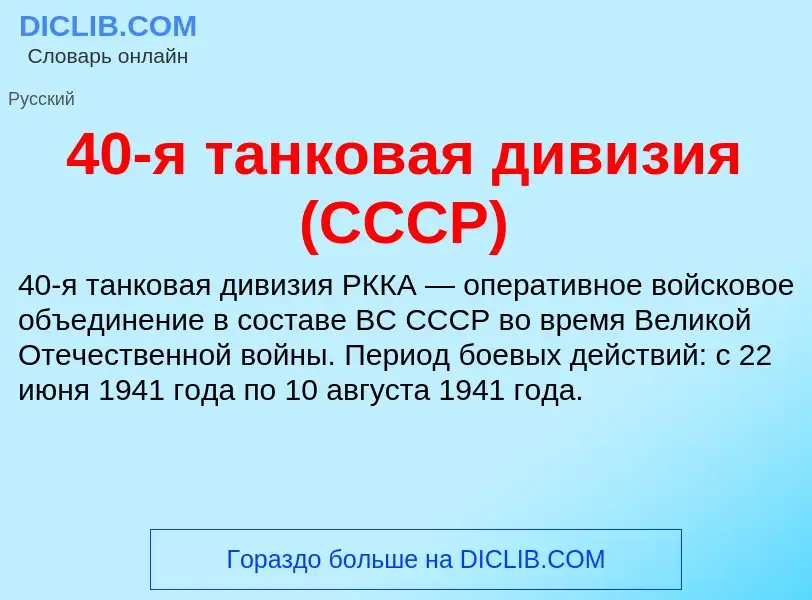 DICLIB.COM
Словарь онлайн

Русский

40-я танковая дивизия (СССР)

40-я танковая дивизия РККА — оперативное войсковое объединение в составе ВС СССР во время Великой Отечественной войны. Период боевых действий: с 22 июня 1941 года по 10 августа 1941 года.

Гораздо больше на DICLIB.COM